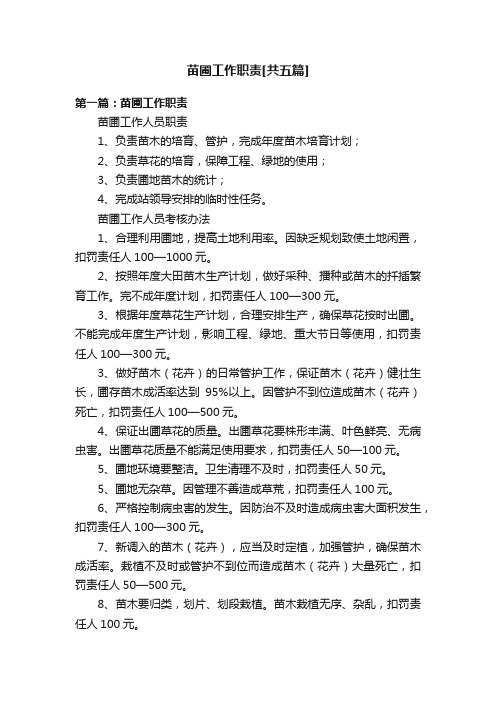 苗圃工作职责[共五篇]

第一篇：苗圃工作职责

苗圃工作人员职责

1、负责苗木的培育、管护，完成年度苗木培育计划；

2、负责草花的培育，保障工程、绿地的使用；

3、负责圃地苗木的统计；

4、完成站领导安排的临时性任务。

苗圃工作人员考核办法

1、合理利用圃地，提高土地利用率。因缺乏规划致使土地闲置，扣罚责任人 100—1000 元。

2、按照年度大田苗木生产计划，做好采种、播种或苗木的扦插繁育工作。完不成年度计划，扣罚责任人 100—300 元。

3、根据年度草花生产计划，合理安排生产，确保草花按时出圃。不能完成年度生产计划，影响工程、绿地、重大节日等使用，扣罚责任人 100—300 元。

3、做好苗木（花卉）的日常管护工作，保证苗木（花卉）健壮生长，圃存苗木成活率达到 95%以上。因管护不到位造成苗木（花卉）死亡，扣罚责任人 100—500 元。

4、保证出圃草花的质量。出圃草花要株形丰满、叶色鲜亮、无病虫害。出圃草花质量不能满足使用要求，扣罚责任人 50—100 元。

5、圃地环境要整洁。卫生清理不及时，扣罚责任人 50 元。

5、圃地无杂草。因管理不善造成草荒，扣罚责任人 100 元。

6、严格控制病虫害的发生。因防治不及时造成病虫害大面积发生，扣罚责任人 100—300 元。

7、新调入的苗木（花卉），应当及时定植，加强管护，确保苗木成活率。栽植不及时或管护不到位而造成苗木（花卉）大量死亡，扣罚责任人 50—500 元。

8、苗木要归类，划片、划段栽植。苗木栽植无序、杂乱，扣罚责任人 100 元。